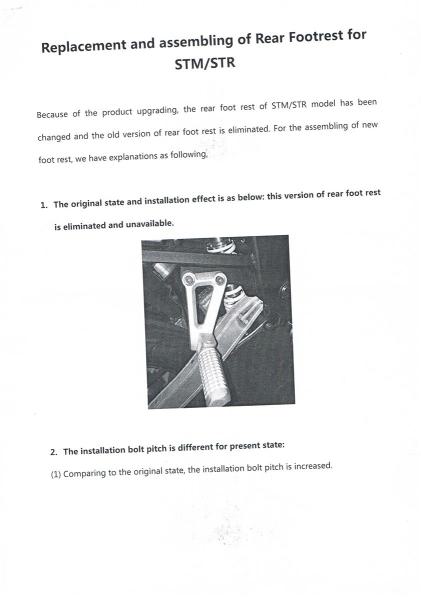 Replacement and assembling of Rear Footrest for STM/STR

Because of the product upgrading, the rear foot rest of STM/STR model has been changed and the old version of rear foot rest is eliminated. For the assembling of new foot rest, we have explanations as following.

1. The original state and installation effect is as below: this version of rear foot rest is eliminated and unavailable.

2. The installation bolt pitch is different for present state:

(1) Comparing to the original state, the installation bolt pitch is increased.